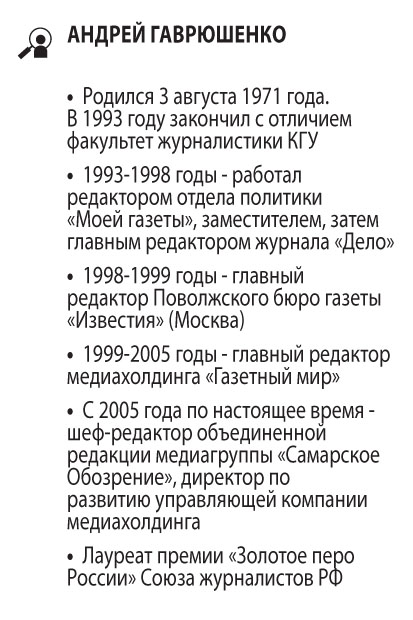 АНДРЕЙ ГАВРЮШЕНКО

• Родился 3 августа 1971 года. В 1993 году закончил с отличием факультет журналистики КГУ

• 1993-1998 годы - работал редактором отдела политики «Моей газеты», заместителем, затем главным редактором журнала «Дело»

• 1998-1999 годы - главный редактор Поволжского бюро газеты «Известия» (Москва)

• 1999-2005 годы - главный редактор медиахолдинга «Газетный мир»

• С 2005 года по настоящее время - шеф-редактор объединенной редакции медиагруппы «Самарское Обозрение», директор по развитию управляющей компании медиахолдинга

• Лауреат премии «Золотое перо России» Союза журналистов РФ